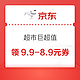 京东

超市巨超值

领 9.9-8.9元券